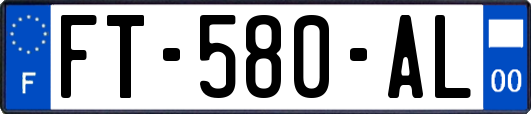 F

FT-580-AL

00